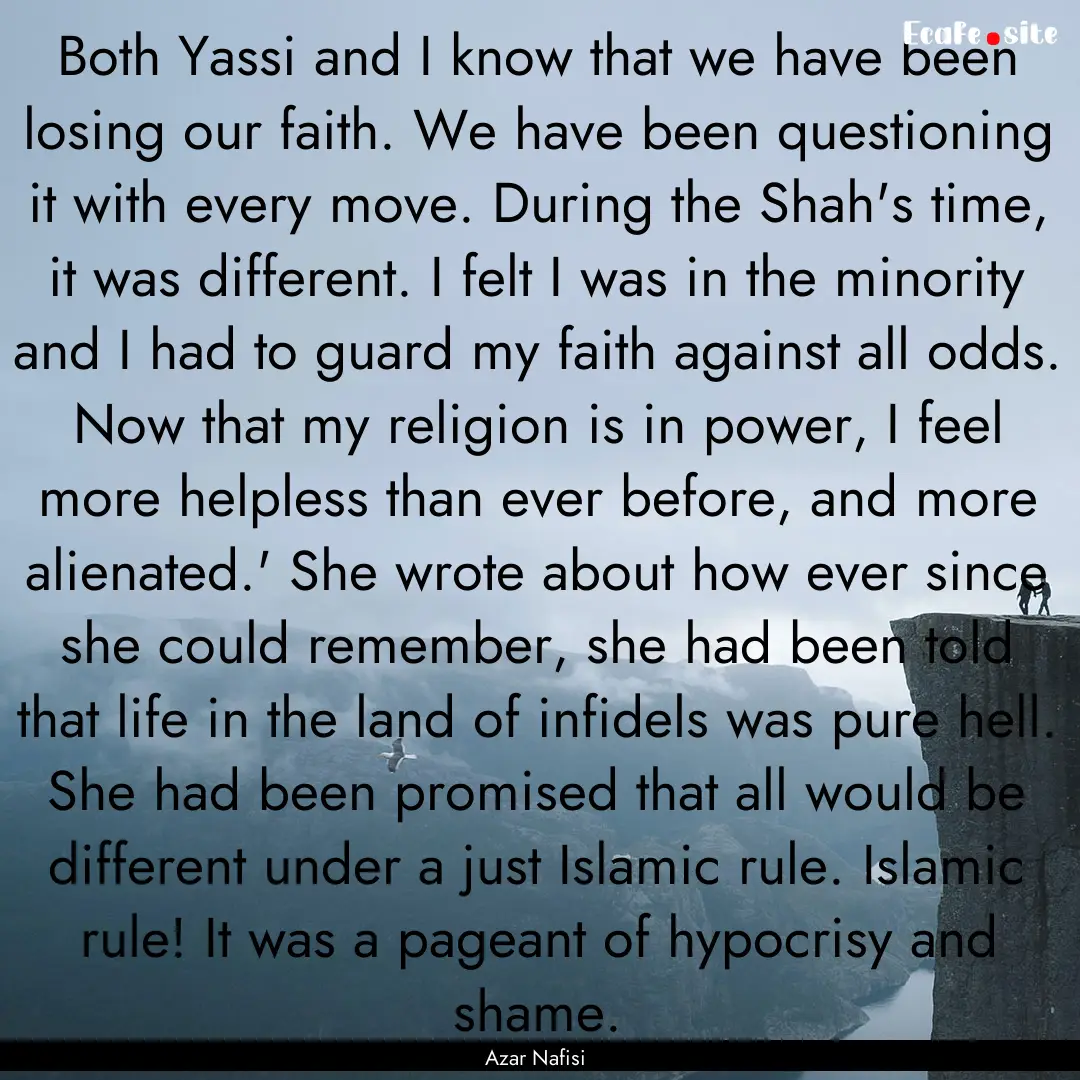 EcaFe.site

Both Yassi and I know that we have been losing our faith. We have been questioning it with every move. During the Shah's time, it was different. I felt I was in the minority and I had to guard my faith against all odds. Now that my religion is in power, I feel more helpless than ever before, and more alienated.' She wrote about how ever since she could remember, she had been told that life in the land of infidels was pure hell. She had been promised that all would be different under a just Islamic rule. Islamic rule! It was a pageant of hypocrisy and shame.

Azar Nafisi